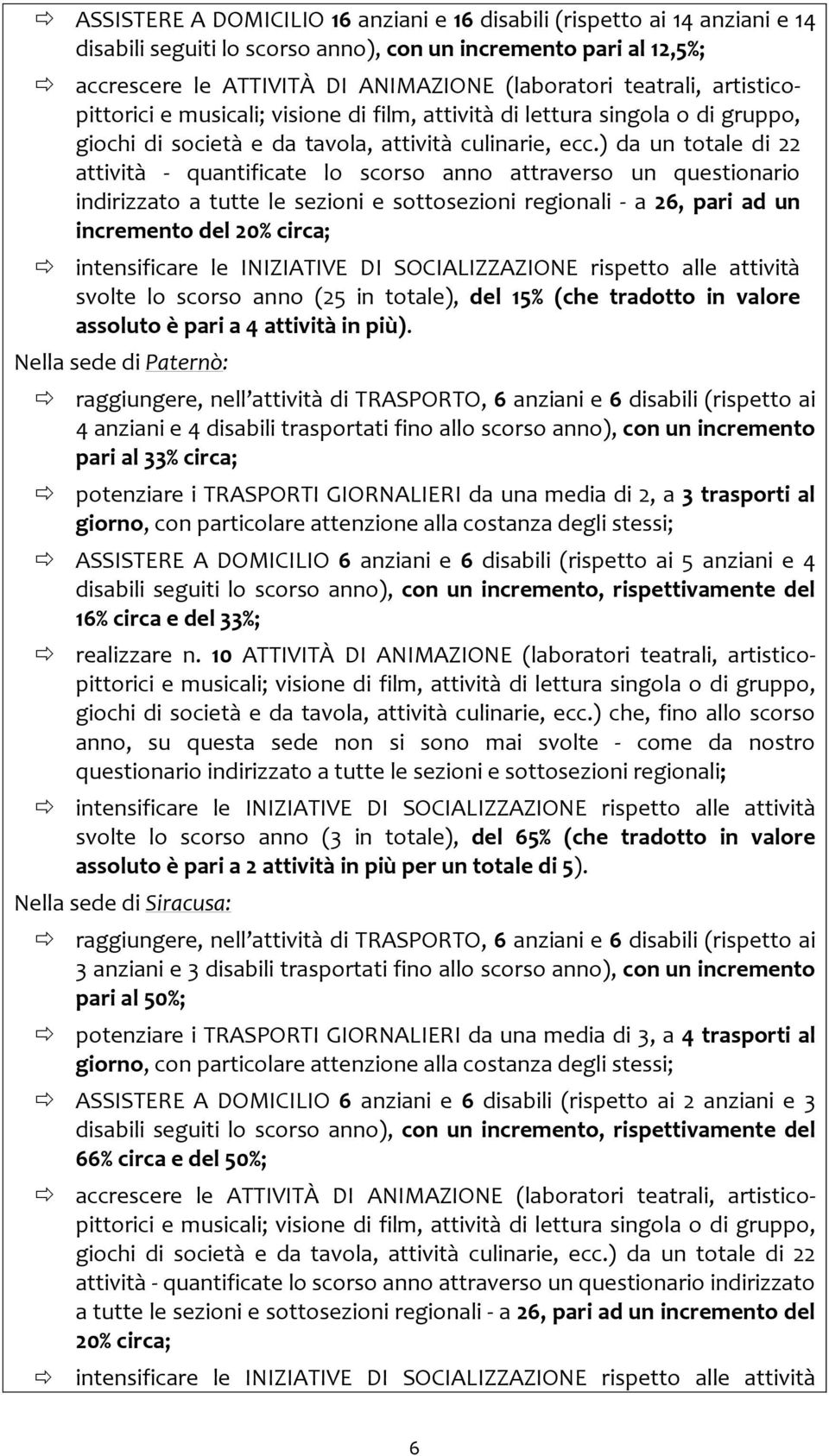 ⇨ ASSISTERE A DOMICILIO 16 anziani e 16 disabili (rispetto ai 14 anziani e 14 disabili seguiti lo scorso anno), con un incremento pari al 12,5%;

⇨ accrescere le ATTIVITÀ DI ANIMAZIONE (laboratori teatrali, artistico-pittorici e musicali; visione di film, attività di lettura singola o di gruppo, giochi di società e da tavola, attività culinarie, ecc.) da un totale di 22 attività - quantificate lo scorso anno attraverso un questionario indirizzato a tutte le sezioni e sottosezioni regionali - a 26, pari ad un incremento del 20% circa;

⇨ intensificare le INIZIATIVE DI SOCIALIZZAZIONE rispetto alle attività svolte lo scorso anno (25 in totale), del 15% (che tradotto in valore assoluto è pari a 4 attività in più).

Nella sede di Paternò:

⇨ raggiungere, nell'attività di TRASPORTO, 6 anziani e 6 disabili (rispetto ai 4 anziani e 4 disabili trasportati fino allo scorso anno), con un incremento pari al 33% circa;

⇨ potenziare i TRASPORTI GIORNALIERI da una media di 2, a 3 trasporti al giorno, con particolare attenzione alla costanza degli stessi;

⇨ ASSISTERE A DOMICILIO 6 anziani e 6 disabili (rispetto ai 5 anziani e 4 disabili seguiti lo scorso anno), con un incremento, rispettivamente del 16% circa e del 33%;

⇨ realizzare n. 10 ATTIVITÀ DI ANIMAZIONE (laboratori teatrali, artistico-pittorici e musicali; visione di film, attività di lettura singola o di gruppo, giochi di società e da tavola, attività culinarie, ecc.) che, fino allo scorso anno, su questa sede non si sono mai svolte - come da nostro questionario indirizzato a tutte le sezioni e sottosezioni regionali;

⇨ intensificare le INIZIATIVE DI SOCIALIZZAZIONE rispetto alle attività svolte lo scorso anno (3 in totale), del 65% (che tradotto in valore assoluto è pari a 2 attività in più per un totale di 5).

Nella sede di Siracusa:

⇨ raggiungere, nell'attività di TRASPORTO, 6 anziani e 6 disabili (rispetto ai 3 anziani e 3 disabili trasportati fino allo scorso anno), con un incremento pari al 50%;

⇨ potenziare i TRASPORTI GIORNALIERI da una media di 3, a 4 trasporti al giorno, con particolare attenzione alla costanza degli stessi;

⇨ ASSISTERE A DOMICILIO 6 anziani e 6 disabili (rispetto ai 2 anziani e 3 disabili seguiti lo scorso anno), con un incremento, rispettivamente del 66% circa e del 50%;

⇨ accrescere le ATTIVITÀ DI ANIMAZIONE (laboratori teatrali, artistico-pittorici e musicali; visione di film, attività di lettura singola o di gruppo, giochi di società e da tavola, attività culinarie, ecc.) da un totale di 22 attività - quantificate lo scorso anno attraverso un questionario indirizzato a tutte le sezioni e sottosezioni regionali - a 26, pari ad un incremento del 20% circa;

⇨ intensificare le INIZIATIVE DI SOCIALIZZAZIONE rispetto alle attività

6